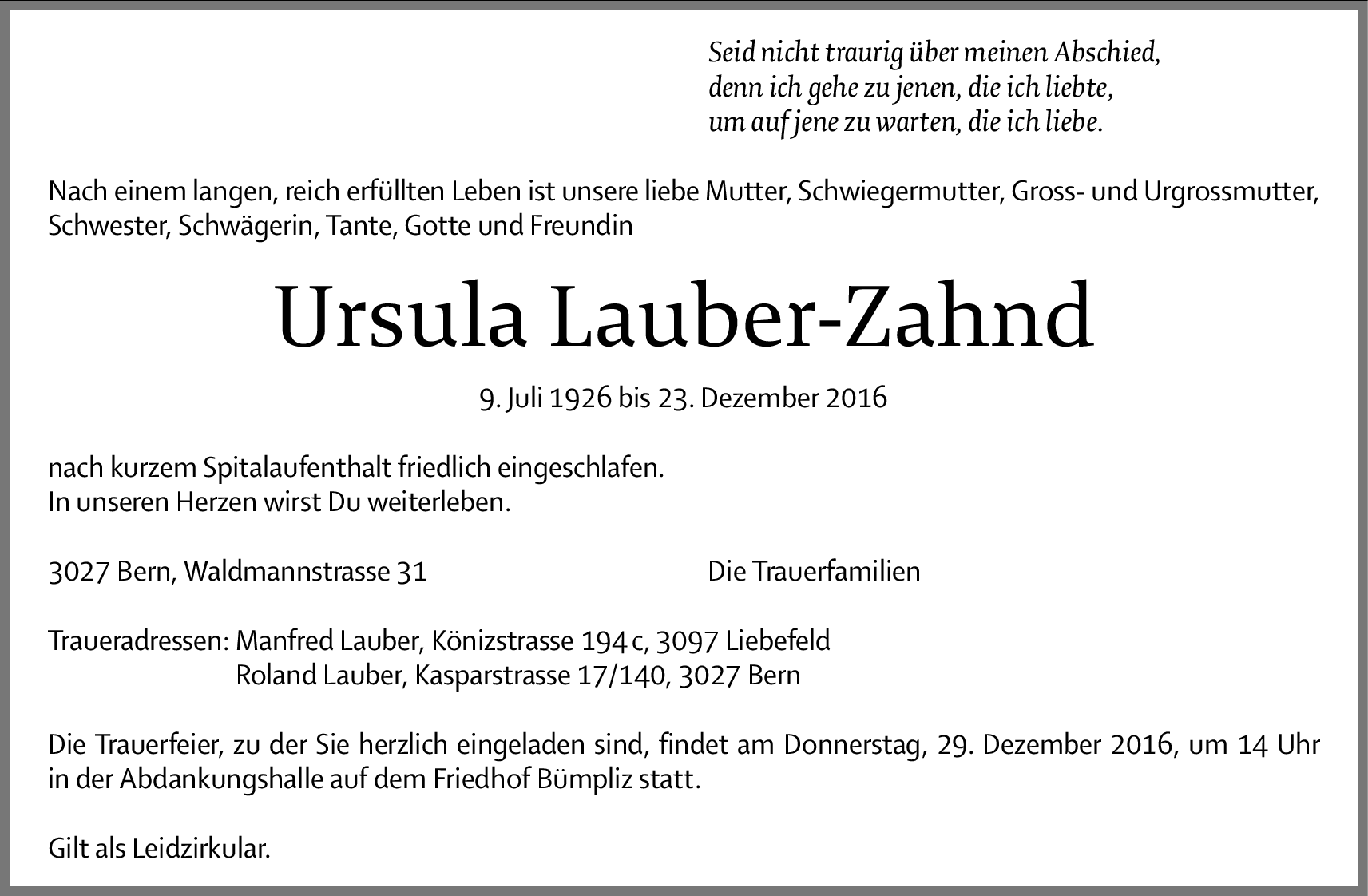 Seid nicht traurig über meinen Abschied,
denn ich gehe zu jenen, die ich liebte,
um auf jene zu warten, die ich liebe.

Nach einem langen, reich erfüllten Leben ist unsere liebe Mutter, Schwiegermutter, Gross- und Urgrossmutter, Schwester, Schwägerin, Tante, Gotte und Freundin

Ursula Lauber-Zahnd

9. Juli 1926 bis 23. Dezember 2016

nach kurzem Spitalaufenthalt friedlich eingeschlafen.
In unseren Herzen wirst Du weiterleben.

3027 Bern, Waldmannstrasse 31

Die Trauerfamilien

Traueradressen: Manfred Lauber, Könizstrasse 194 c, 3097 Liebefeld
Roland Lauber, Kasparstrasse 17/140, 3027 Bern

Die Trauerfeier, zu der Sie herzlich eingeladen sind, findet am Donnerstag, 29. Dezember 2016, um 14 Uhr in der Abdankungshalle auf dem Friedhof Bümpliz statt.

Gilt als Leidzirkular.